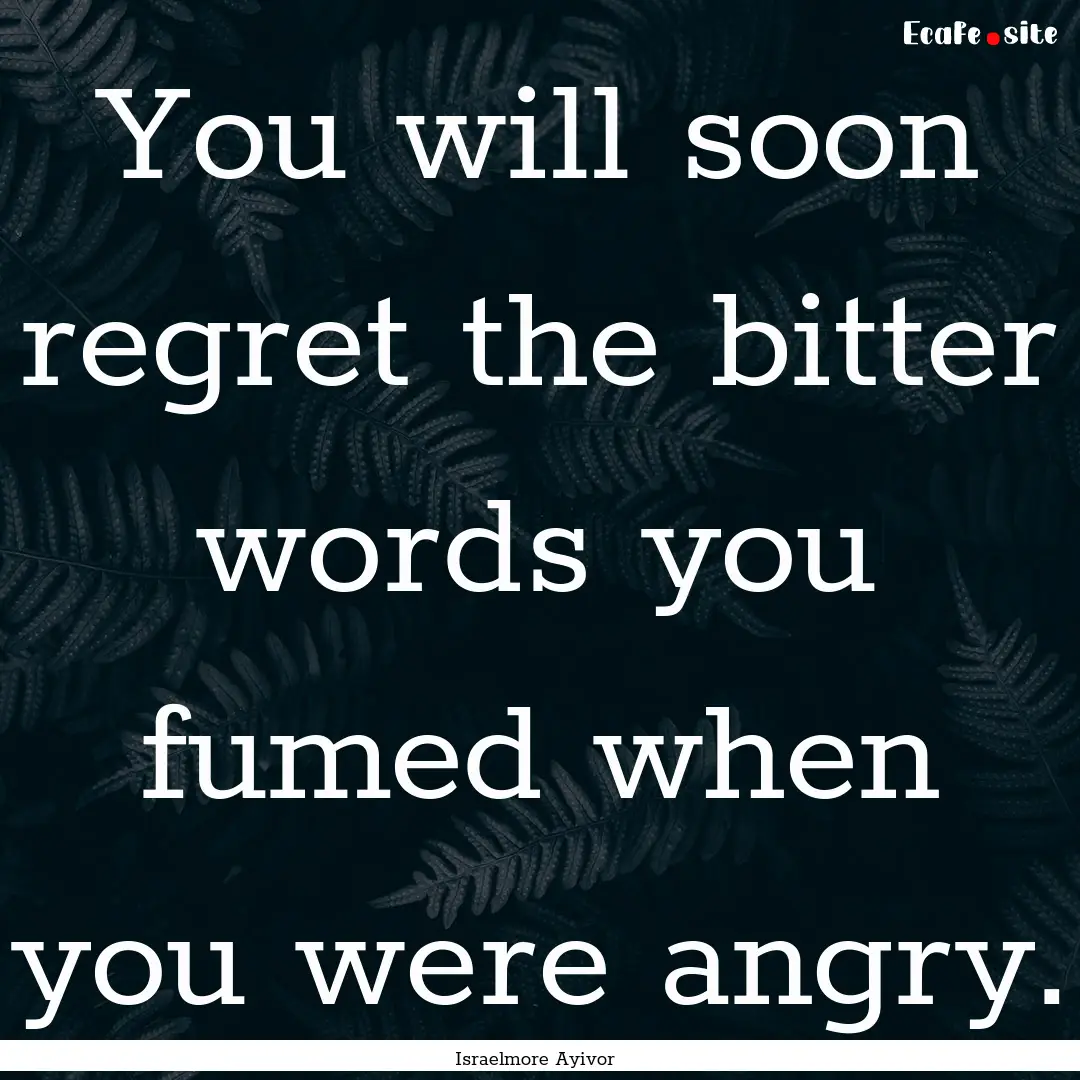 Ecafe.site

You will soon regret the bitter words you fumed when you were angry.

Israelmore Ayivor